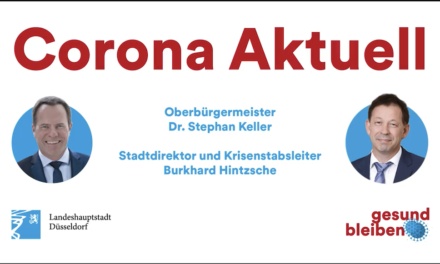 Corona Aktuell

Oberbürgermeister
Dr. Stephan Keller

Stadtdirektor und Krisenstabsleiter
Burkhard Hintzsche

Landeshauptstadt
Düsseldorf

gesund
bleiben